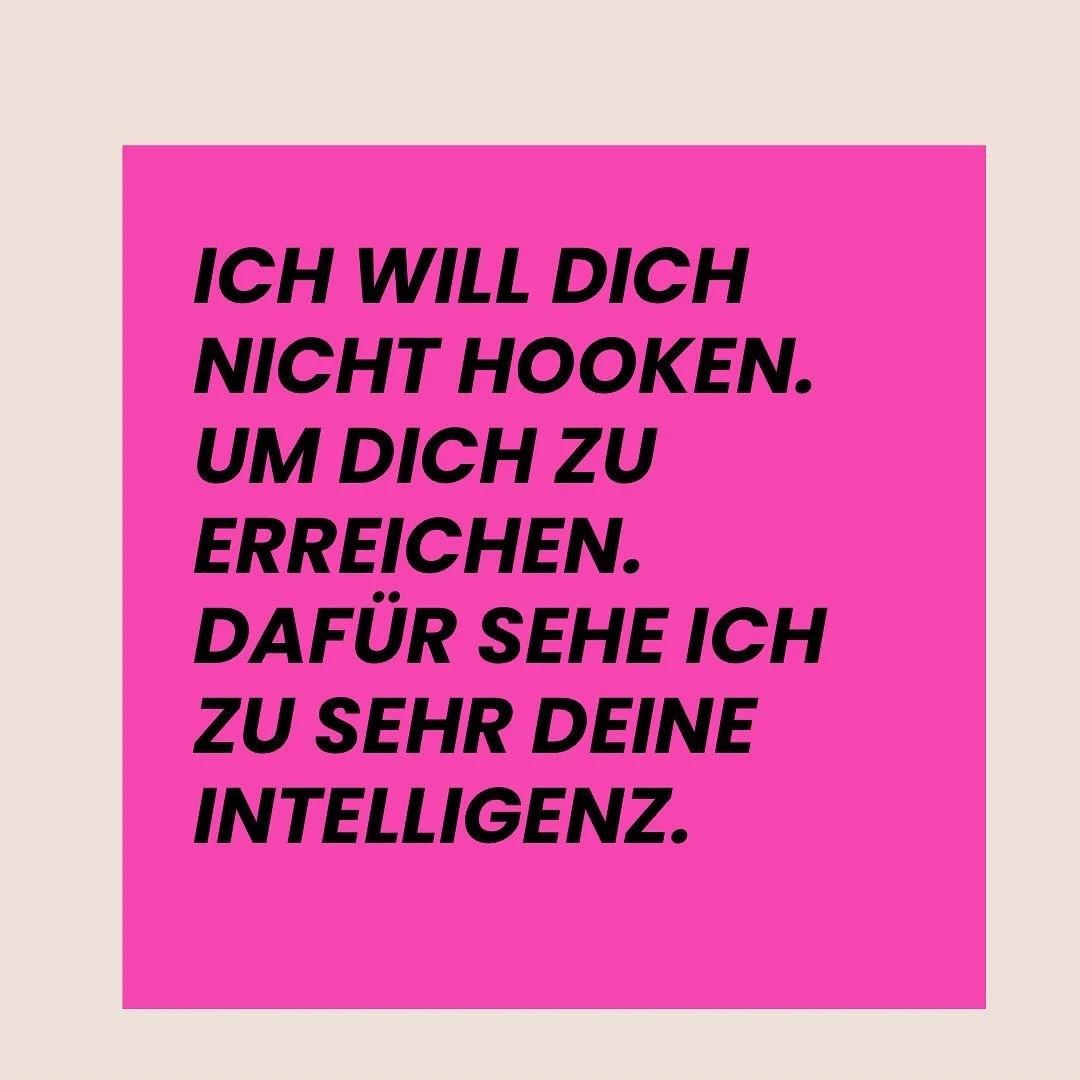 ICH WILL DICH NICHT HOOKEN. UM DICH ZU ERREICHEN. DAFÜR SEHE ICH ZU SEHR DEINE INTELLIGENZ.